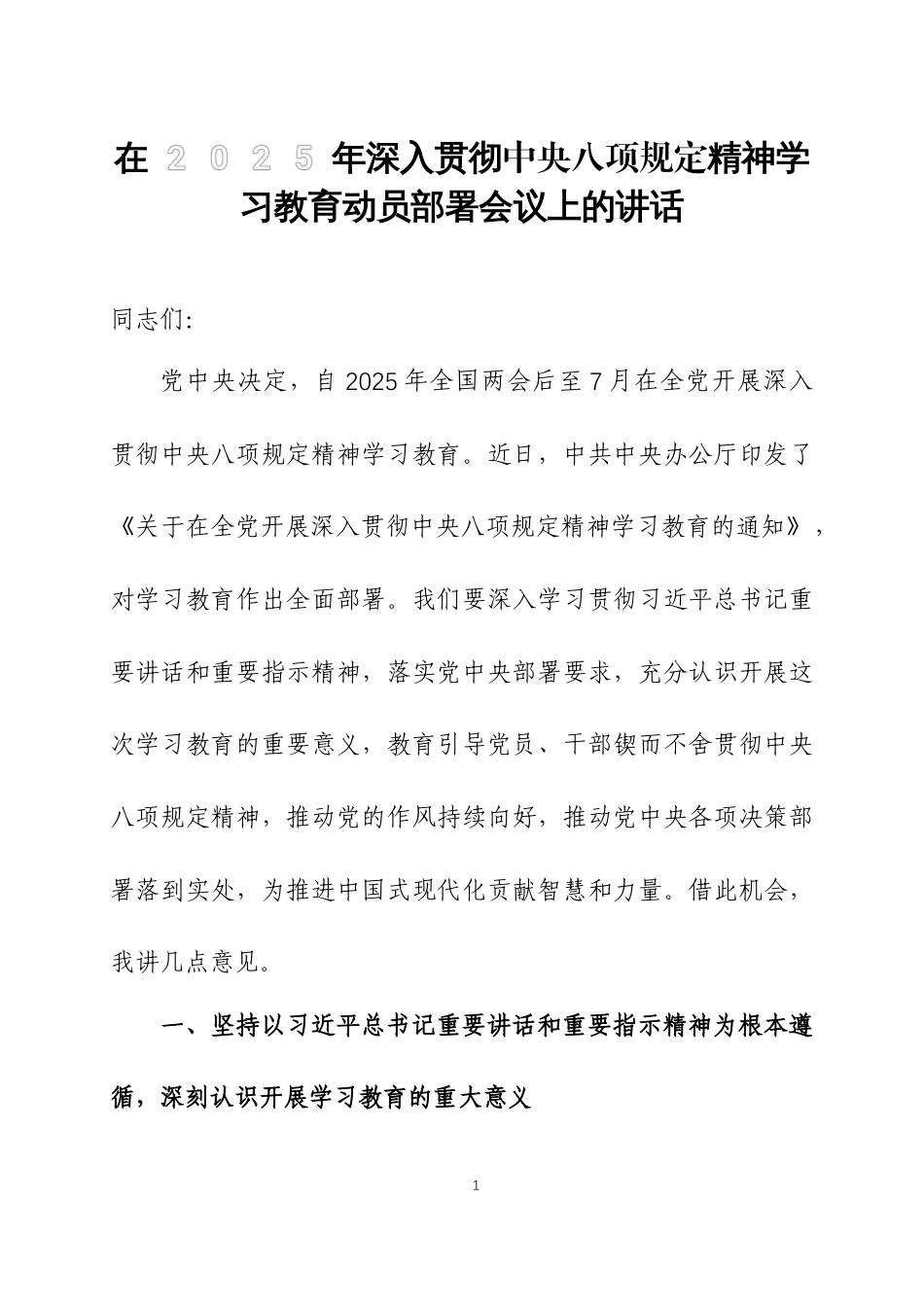 在 2025 年深入贯彻中央八项规定精神学习教育动员部署会议上的讲话

同志们:

党中央决定，自 2025 年全国两会后至 7 月在全党开展深入贯彻中央八项规定精神学习教育。近日，中共中央办公厅印发了《关于在全党开展深入贯彻中央八项规定精神学习教育的通知》，对学习教育作出全面部署。我们要深入学习贯彻习近平总书记重要讲话和重要指示精神，落实党中央部署要求，充分认识开展这次学习教育的重要意义，教育引导党员、干部锲而不舍贯彻中央八项规定精神，推动党的作风持续向好，推动党中央各项决策部署落到实处，为推进中国式现代化贡献智慧和力量。借此机会，我讲几点意见。

一、坚持以习近平总书记重要讲话和重要指示精神为根本遵循，深刻认识开展学习教育的重大意义

1